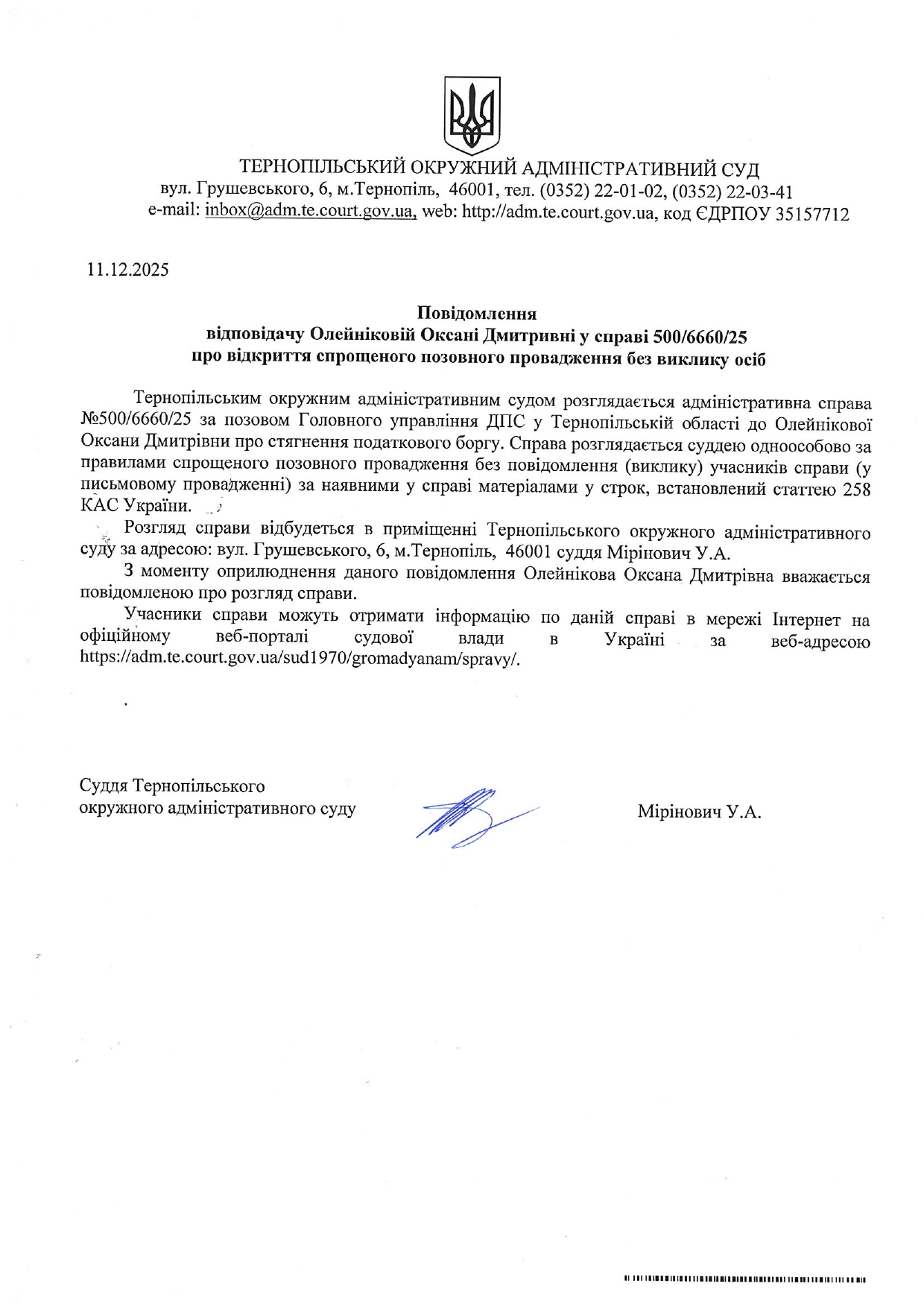 ТЕРНОПІЛЬСЬКИЙ ОКРУЖНИЙ АДМІНІСТРАТИВНИЙ СУД
вул. Грушевського, 6, м.Тернопіль, 46001, тел. (0352) 22-01-02, (0352) 22-03-41
e-mail: inbox@adm.te.court.gov.ua, web: http://adm.te.court.gov.ua, код ЄДРПОУ 35157712

11.12.2025

Повідомлення
відповідачу Олейніковій Оксані Дмитривні у справі 500/6660/25
про відкриття спрощеного позовного провадження без виклику осіб

Тернопільським окружним адміністративним судом розглядається адміністративна справа №500/6660/25 за позовом Головного управління ДПС у Тернопільській області до Олейнікової Оксани Дмитрівни про стягнення податкового боргу. Справа розглядається суддею одноособово за правилами спрощеного позовного провадження без повідомлення (виклику) учасників справи (у письмовому провадженні) за наявними у справі матеріалами у строк, встановлений статтею 258 КАС України.

Розгляд справи відбудеться в приміщенні Тернопільського окружного адміністративного суду за адресою: вул. Грушевського, 6, м.Тернопіль, 46001 суддя Мірінович У.А.

З моменту оприлюднення даного повідомлення Олейнікова Оксана Дмитрівна вважається повідомленою про розгляд справи.

Учасники справи можуть отримати інформацію по даній справі в мережі Інтернет на офіційному веб-порталі судової влади в Україні за веб-адресою https://adm.te.court.gov.ua/sud1970/gromadyanam/spravy/.

Суддя Тернопільського
окружного адміністративного суду

Мірінович У.А.